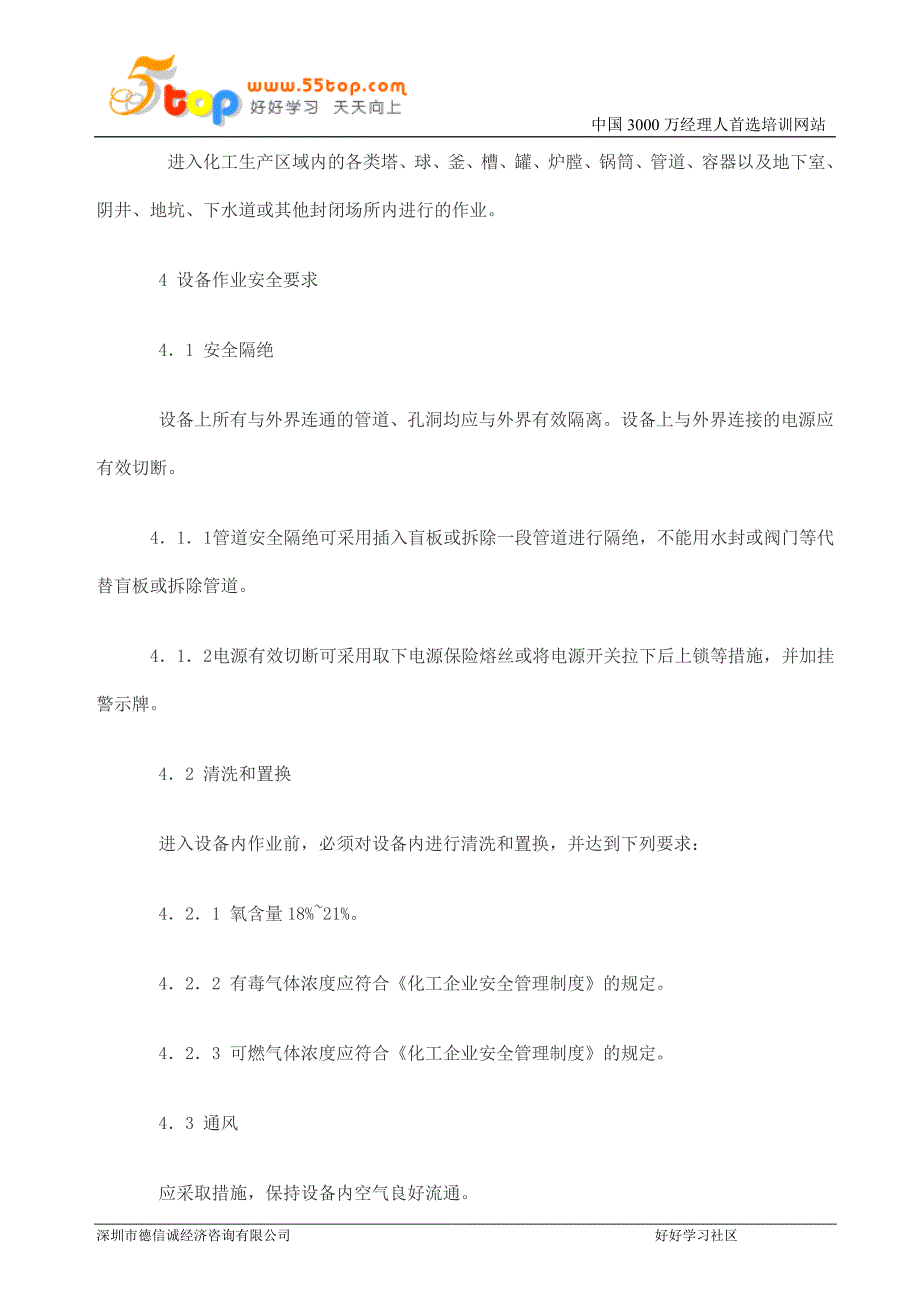 5top www.55top.com 好好学习 天天向上

中国 3000 万经理人首选培训网站

进入化工生产区域内的各类塔、球、釜、槽、罐、炉膛、锅筒、管道、容器以及地下室、阴井、地坑、下水道或其他封闭场所内进行的作业。

4 设备作业安全要求

4．1 安全隔绝

设备上所有与外界连通的管道、孔洞均应与外界有效隔离。设备上与外界连接的电源应有效切断。

4．1．1管道安全隔绝可采用插入盲板或拆除一段管道进行隔绝，不能用水封或阀门等代替盲板或拆除管道。

4．1．2电源有效切断可采用取下电源保险熔丝或将电源开关拉下后上锁等措施，并加挂警示牌。

4．2 清洗和置换

进入设备内作业前，必须对设备内进行清洗和置换，并达到下列要求：

4．2．1 氧含量 18%~21%。

4．2．2 有毒气体浓度应符合《化工企业安全管理制度》的规定。

4．2．3 可燃气体浓度应符合《化工企业安全管理制度》的规定。

4．3 通风

应采取措施，保持设备内空气良好流通。

深圳市德信诚经济咨询有限公司 好好学习社区